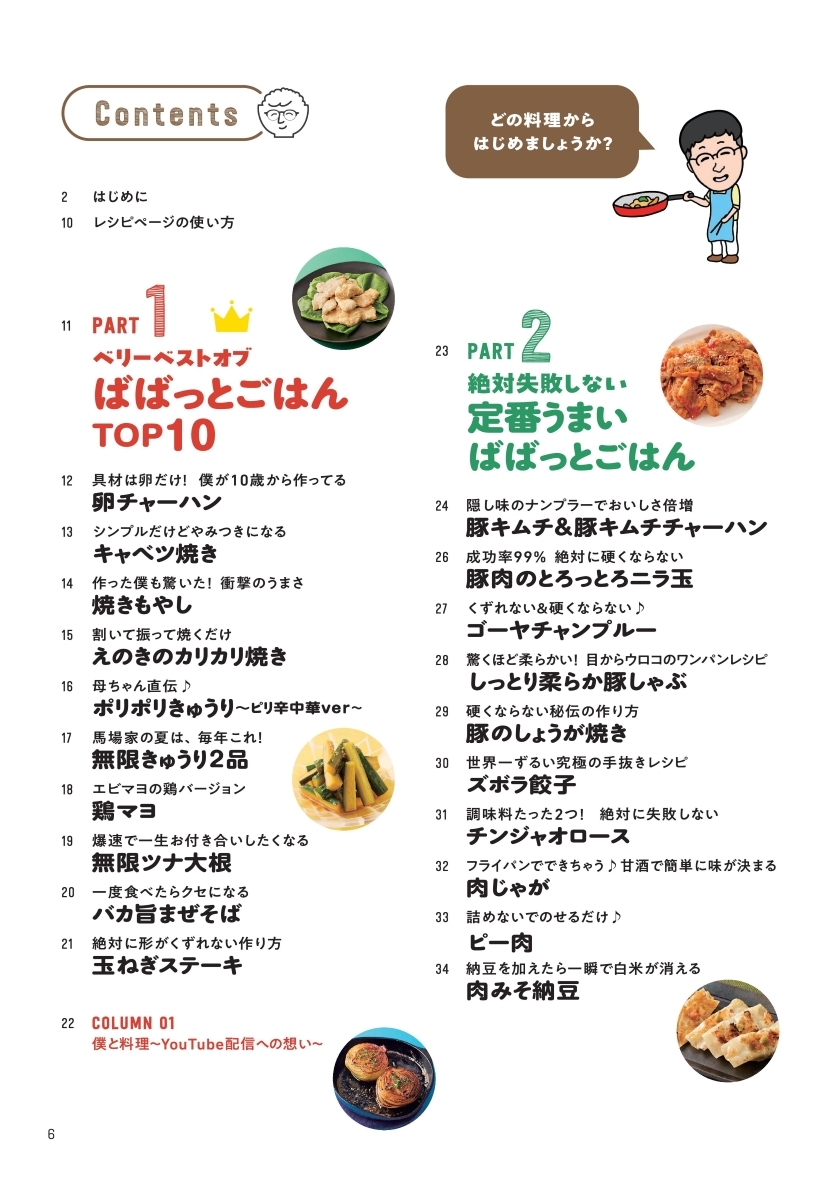 Contents

どの料理から
はじめましょうか?

2 はじめに
10 レシピページの使い方

11 PART 1
ベリーベストオブ
ばばっとごはん
TOP10

12 具材は卵だけ! 僕が10歳から作ってる
卵チャーハン
13 シンプルだけどやみつきになる
キャベツ焼き
14 作った僕も驚いた! 衝撃のうまさ
焼きもやし
15 割いて振って焼くだけ
えのきのカリカリ焼き
16 母ちゃん直伝♪
ポリポリきゅうり~ピリ辛中華ver~
17 馬場家の夏は、毎年これ!
無限きゅうり2品
18 エビマヨの鶏バージョン
鶏マヨ
19 爆速で一生お付き合いしたくなる
無限ツナ大根
20 一度食べたらクセになる
バカ旨まぜそば
21 絶対に形がくずれない作り方
玉ねぎステーキ

22 COLUMN 01
僕と料理~YouTube配信への想い~

23 PART 2
絶対失敗しない
定番うまい
ばばっとごはん

24 隠し味のナンプラーでおいしさ倍増
豚キムチ&豚キムチチャーハン
26 成功率99% 絶対に硬くならない
豚肉のとろっとろニラ玉
27 くずれない&硬くならない♪
ゴーヤチャンプルー
28 驚くほど柔らかい! 目からウロコのワンパンレシピ
しっとり柔らか豚しゃぶ
29 硬くならない秘伝の作り方
豚のしょうが焼き
30 世界一ずるい究極の手抜きレシピ
ズボラ餃子
31 調味料たった2つ! 絶対に失敗しない
チンジャオロース
32 フライパンでできちゃう♪甘酒で簡単に味が決まる
肉じゃが
33 詰めないでのせるだけ♪
ピー肉
34 納豆を加えたら一瞬で白米が消える
肉みそ納豆

6